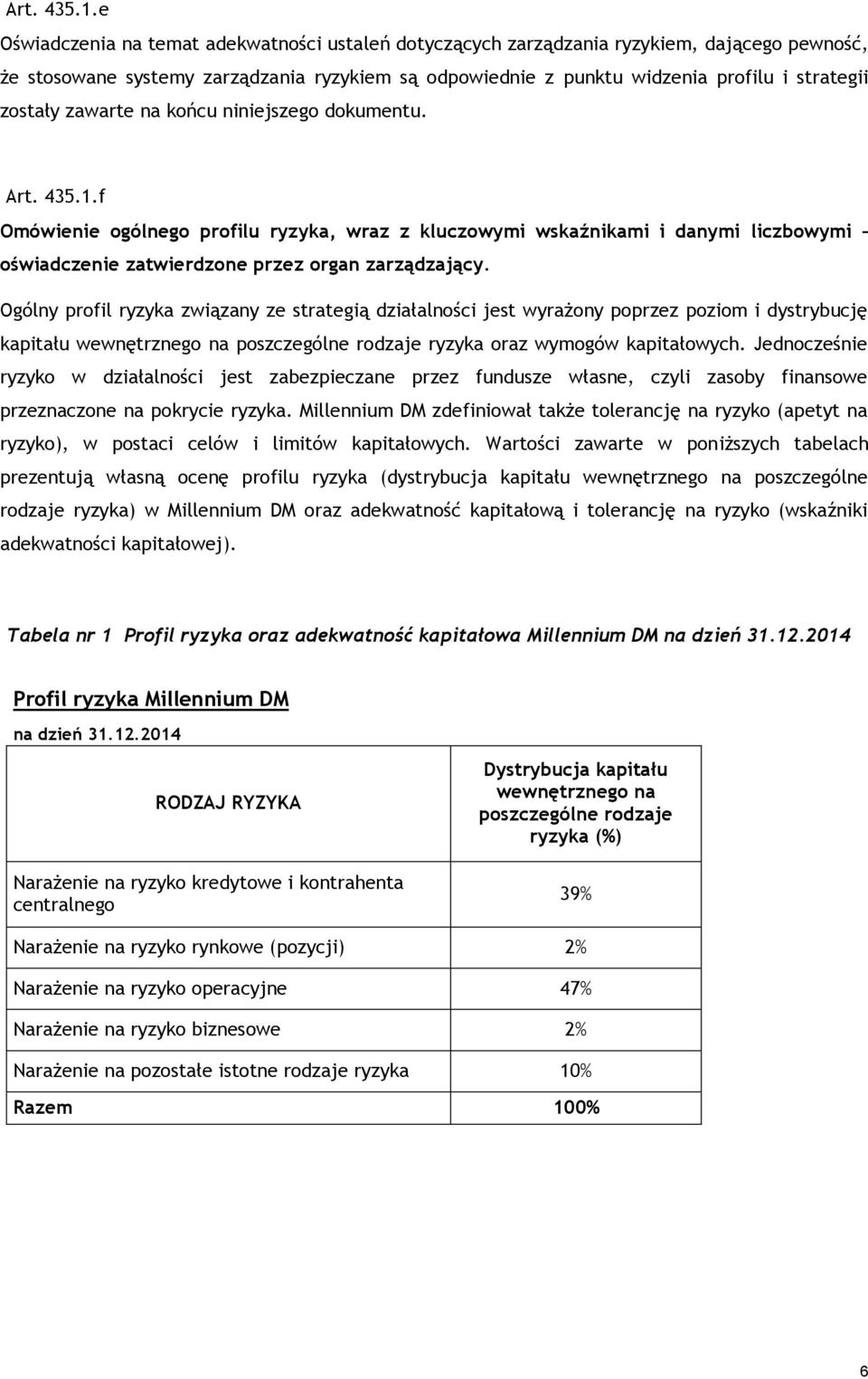 Art. 435.1.e
Oświadczenia na temat adekwatności ustaleń dotyczących zarządzania ryzykiem, dającego pewność, że stosowane systemy zarządzania ryzykiem są odpowiednie z punktu widzenia profilu i strategii zostały zawarte na końcu niniejszego dokumentu.

Art. 435.1.f
Omówienie ogólnego profilu ryzyka, wraz z kluczowymi wskaźnikami i danymi liczbowymi – oświadczenie zatwierdzone przez organ zarządzający.

Ogólny profil ryzyka związany ze strategią działalności jest wyrażony poprzez poziom i dystrybucję kapitału wewnętrznego na poszczególne rodzaje ryzyka oraz wymogów kapitałowych. Jednocześnie ryzyko w działalności jest zabezpieczane przez fundusze własne, czyli zasoby finansowe przeznaczone na pokrycie ryzyka. Millennium DM zdefiniował także tolerancję na ryzyko (apetyt na ryzyko), w postaci celów i limitów kapitałowych. Wartości zawarte w poniższych tabelach prezentują własną ocenę profilu ryzyka (dystrybucja kapitału wewnętrznego na poszczególne rodzaje ryzyka) w Millennium DM oraz adekwatność kapitałową i tolerancję na ryzyko (wskaźniki adekwatności kapitałowej).

Tabela nr 1 Profil ryzyka oraz adekwatność kapitałowa Millennium DM na dzień 31.12.2014

Profil ryzyka Millennium DM
na dzień 31.12.2014

| RODZAJ RYZYKA | Dystrybucja kapitału wewnętrznego na poszczególne rodzaje ryzyka (%) |
|---|---|
| Narażenie na ryzyko kredytowe i kontrahenta centralnego | 39% |
| Narażenie na ryzyko rynkowe (pozycji) | 2% |
| Narażenie na ryzyko operacyjne | 47% |
| Narażenie na ryzyko biznesowe | 2% |
| Narażenie na pozostałe istotne rodzaje ryzyka | 10% |
| Razem | 100% |

6